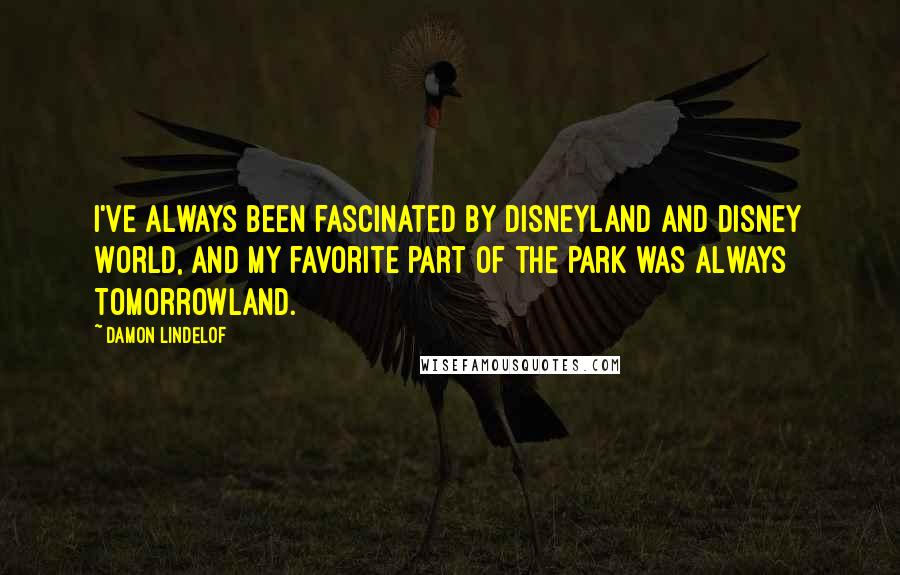 I'VE ALWAYS BEEN FASCINATED BY DISNEYLAND AND DISNEY WORLD, AND MY FAVORITE PART OF THE PARK WAS ALWAYS TOMORROWLAND.

~DAMON LINDELOF

WISEFAMOUSQUOTES.COM